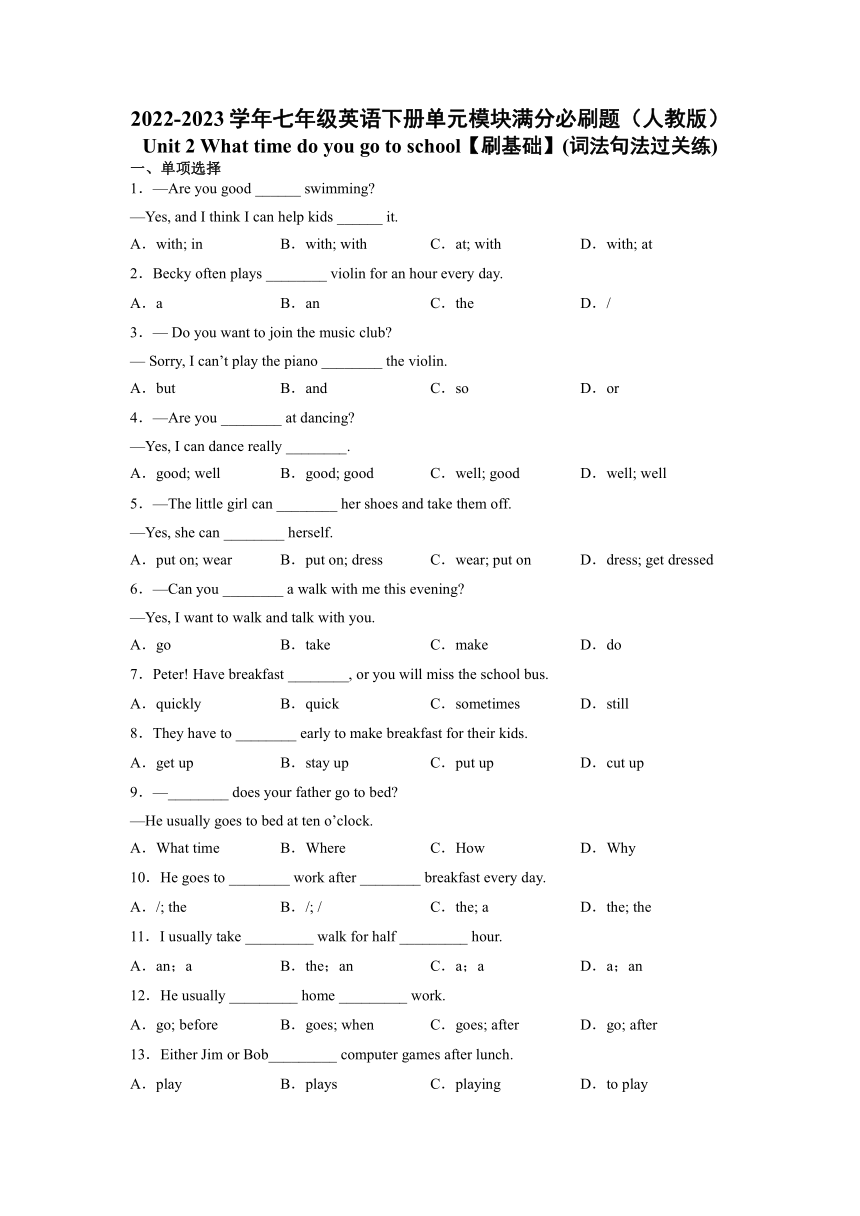 2022-2023 学年七年级英语下册单元模块满分必刷题（人教版）
Unit 2 What time do you go to school【刷基础】(词法句法过关练)

一、单项选择

1．—Are you good ______ swimming?

—Yes, and I think I can help kids ______ it.

A．with; in　B．with; with　C．at; with　D．with; at

2．Becky often plays ________ violin for an hour every day.

A．a　B．an　C．the　D．/

3．— Do you want to join the music club?

— Sorry, I can’t play the piano ________ the violin.

A．but　B．and　C．so　D．or

4．—Are you ________ at dancing?

—Yes, I can dance really ________.

A．good; well　B．good; good　C．well; good　D．well; well

5．—The little girl can ________ her shoes and take them off.

—Yes, she can ________ herself.

A．put on; wear　B．put on; dress　C．wear; put on　D．dress; get dressed

6．—Can you ________ a walk with me this evening?

—Yes, I want to walk and talk with you.

A．go　B．take　C．make　D．do

7．Peter! Have breakfast ________, or you will miss the school bus.

A．quickly　B．quick　C．sometimes　D．still

8．They have to ________ early to make breakfast for their kids.

A．get up　B．stay up　C．put up　D．cut up

9．—________ does your father go to bed?

—He usually goes to bed at ten o’clock.

A．What time　B．Where　C．How　D．Why

10．He goes to ________ work after ________ breakfast every day.

A．/; the　B．/; /　C．the; a　D．the; the

11．I usually take _________ walk for half _________ hour.

A．an；a　B．the；an　C．a；a　D．a；an

12．He usually _________ home _________ work.

A．go; before　B．goes; when　C．goes; after　D．go; after

13．Either Jim or Bob_________ computer games after lunch.

A．play　B．plays　C．playing　D．to play